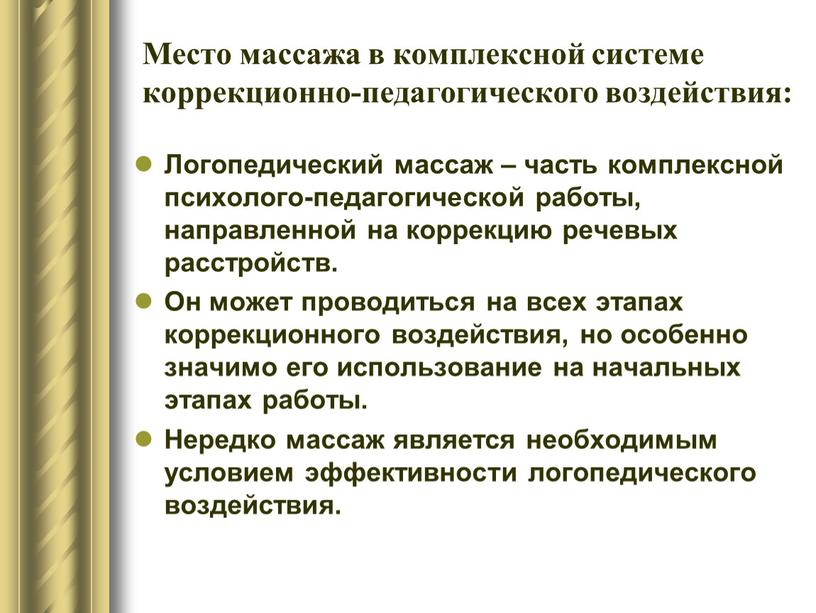 Место массажа в комплексной системе коррекционно-педагогического воздействия:

Логопедический массаж – часть комплексной психолого-педагогической работы, направленной на коррекцию речевых расстройств.

Он может проводиться на всех этапах коррекционного воздействия, но особенно значимо его использование на начальных этапах работы.

Нередко массаж является необходимым условием эффективности логопедического воздействия.